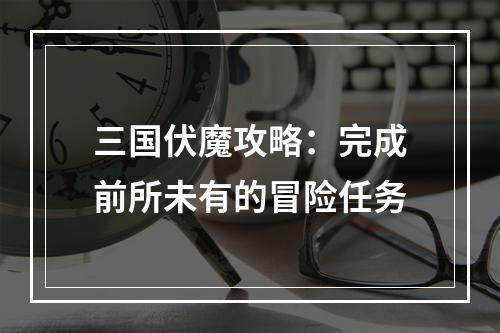 三国伏魔攻略：完成前所未有的冒险任务